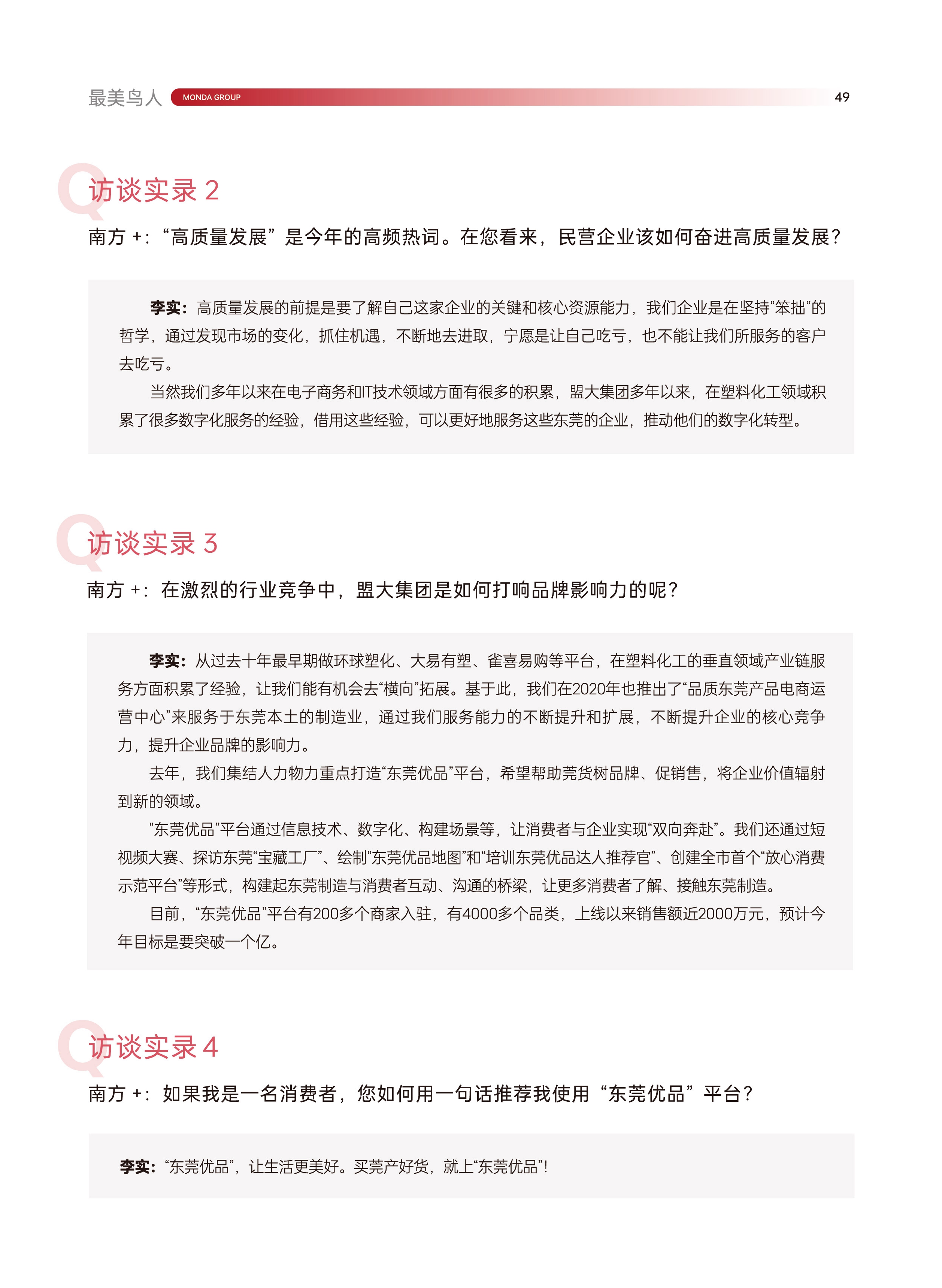 最美鸟人 MONDA GROUP 49

Q 访谈实录 2

南方 +：“高质量发展”是今年的高频热词。在您看来，民营企业该如何奋进高质量发展？

李实：高质量发展的前提是要了解自己这家企业的关键和核心资源能力，我们企业是在坚持“笨拙”的哲学，通过发现市场的变化，抓住机遇，不断地去进取，宁愿是让自己吃亏，也不能让我们所服务的客户去吃亏。

当然我们多年以来在电子商务和IT技术领域方面有很多的积累，盟大集团多年以来，在塑料化工领域积累了很多数字化服务的经验，借用这些经验，可以更好地服务这些东莞的企业，推动他们的数字化转型。

Q 访谈实录 3

南方 +：在激烈的行业竞争中，盟大集团是如何打响品牌影响力的呢？

李实：从过去十年最早期做环球塑化、大易有塑、雀喜易购等平台，在塑料化工的垂直领域产业链服务方面积累了经验，让我们能有机会去“横向”拓展。基于此，我们在2020年也推出了“品质东莞产品电商运营中心”来服务于东莞本土的制造业，通过我们服务能力的不断提升和扩展，不断提升企业的核心竞争力，提升企业品牌的影响力。

去年，我们集结人力物力重点打造“东莞优品”平台，希望帮助莞货树品牌、促销售，将企业价值辐射到新的领域。

“东莞优品”平台通过信息技术、数字化、构建场景等，让消费者与企业实现“双向奔赴”。我们还通过短视频大赛、探访东莞“宝藏工厂”、绘制“东莞优品地图”和“培训东莞优品达人推荐官”、创建全市首个“放心消费示范平台”等形式，构建起东莞制造与消费者互动、沟通的桥梁，让更多消费者了解、接触东莞制造。

目前，“东莞优品”平台有200多个商家入驻，有4000多个品类，上线以来销售额近2000万元，预计今年目标是要突破一个亿。

Q 访谈实录 4

南方 +：如果我是一名消费者，您如何用一句话推荐我使用“东莞优品”平台？

李实：“东莞优品”，让生活更美好。买莞产好货，就上“东莞优品”！